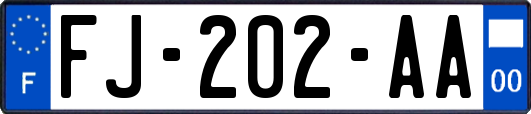 F
FJ-202-AA
00